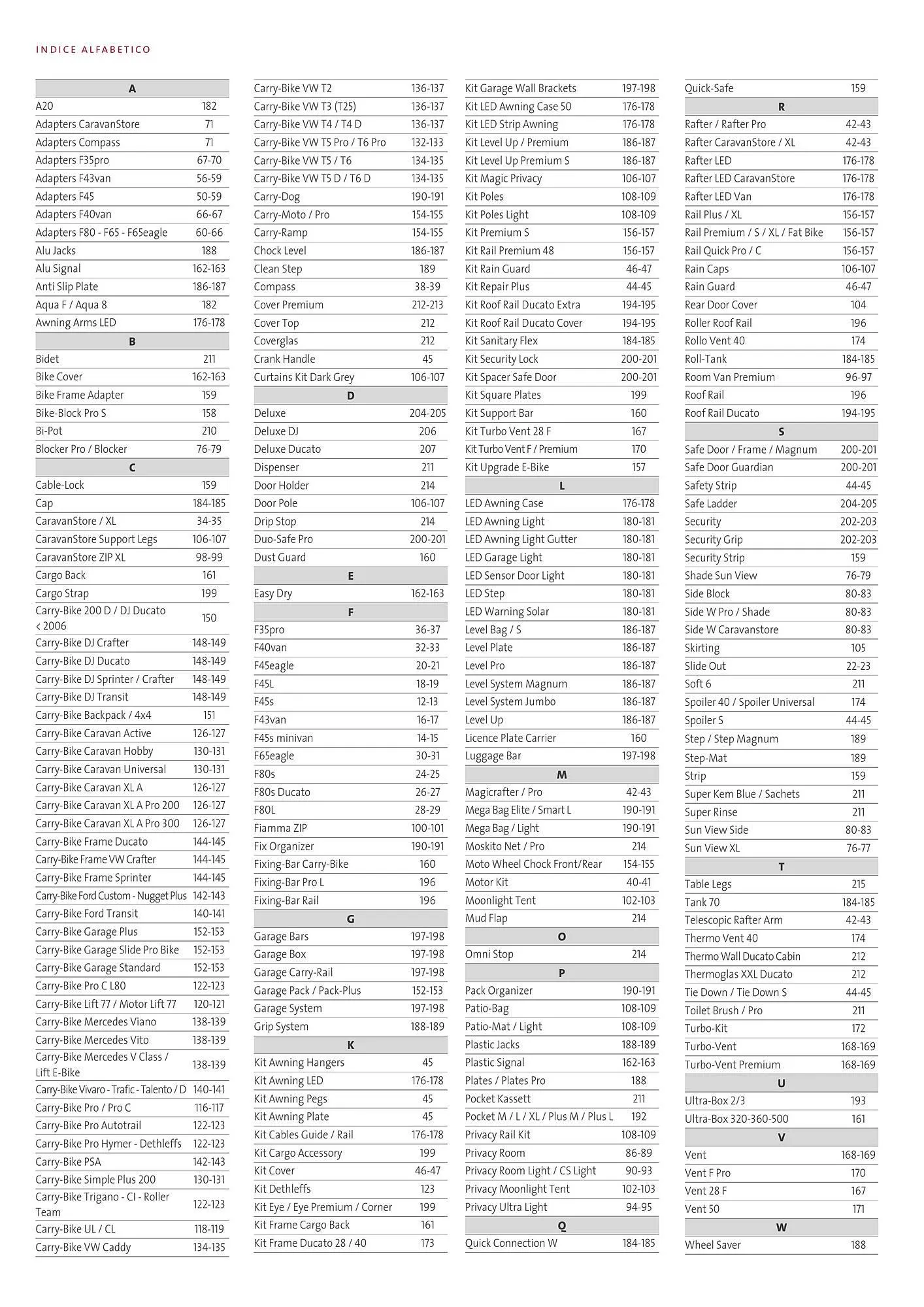 INDICE ALFABETICO

| A | |
|---|---|
| A20 | 182 |
| Adapters CaravanStore | 71 |
| Adapters Compass | 71 |
| Adapters F35pro | 67-70 |
| Adapters F43van | 56-59 |
| Adapters F45 | 50-59 |
| Adapters F40van | 66-67 |
| Adapters F80 - F65 - F65eagle | 60-66 |
| Alu Jacks | 188 |
| Alu Signal | 162-163 |
| Anti Slip Plate | 186-187 |
| Aqua F / Aqua 8 | 182 |
| Awning Arms LED | 176-178 |
| B | |
| Bidet | 211 |
| Bike Cover | 162-163 |
| Bike Frame Adapter | 159 |
| Bike-Block Pro S | 158 |
| Bi-Pot | 210 |
| Blocker Pro / Blocker | 76-79 |
| C | |
| Cable-Lock | 159 |
| Cap | 184-185 |
| CaravanStore / XL | 34-35 |
| CaravanStore Support Legs | 106-107 |
| CaravanStore ZIP XL | 98-99 |
| Cargo Back | 161 |
| Cargo Strap | 199 |
| Carry-Bike 200 D / DJ Ducato < 2006 | 150 |
| Carry-Bike DJ Crafter | 148-149 |
| Carry-Bike DJ Ducato | 148-149 |
| Carry-Bike DJ Sprinter / Crafter | 148-149 |
| Carry-Bike DJ Transit | 148-149 |
| Carry-Bike Backpack / 4x4 | 151 |
| Carry-Bike Caravan Active | 126-127 |
| Carry-Bike Caravan Hobby | 130-131 |
| Carry-Bike Caravan Universal | 130-131 |
| Carry-Bike Caravan XL A | 126-127 |
| Carry-Bike Caravan XL A Pro 200 | 126-127 |
| Carry-Bike Caravan XL A Pro 300 | 126-127 |
| Carry-Bike Frame Ducato | 144-145 |
| Carry-Bike Frame VW Crafter | 144-145 |
| Carry-Bike Frame Sprinter | 144-145 |
| Carry-Bike Ford Custom - Nugget Plus | 142-143 |
| Carry-Bike Ford Transit | 140-141 |
| Carry-Bike Garage Plus | 152-153 |
| Carry-Bike Garage Slide Pro Bike | 152-153 |
| Carry-Bike Garage Standard | 152-153 |
| Carry-Bike Pro C L80 | 122-123 |
| Carry-Bike Lift 77 / Motor Lift 77 | 120-121 |
| Carry-Bike Mercedes Viano | 138-139 |
| Carry-Bike Mercedes Vito | 138-139 |
| Carry-Bike Mercedes V Class / Lift E-Bike | 138-139 |
| Carry-Bike Vivaro - Trafic - Talento / D | 140-141 |
| Carry-Bike Pro / Pro C | 116-117 |
| Carry-Bike Pro Autotrail | 122-123 |
| Carry-Bike Pro Hymer - Dethleffs | 122-123 |
| Carry-Bike PSA | 142-143 |
| Carry-Bike Simple Plus 200 | 130-131 |
| Carry-Bike Trigano - CI - Roller Team | 122-123 |
| Carry-Bike UL / CL | 118-119 |
| Carry-Bike VW Caddy | 134-135 |

| | |
|---|---|
| Carry-Bike VW T2 | 136-137 |
| Carry-Bike VW T3 (T25) | 136-137 |
| Carry-Bike VW T4 / T4 D | 136-137 |
| Carry-Bike VW T5 Pro / T6 Pro | 132-133 |
| Carry-Bike VW T5 / T6 | 134-135 |
| Carry-Bike VW T5 D / T6 D | 134-135 |
| Carry-Dog | 190-191 |
| Carry-Moto / Pro | 154-155 |
| Carry-Ramp | 154-155 |
| Chock Level | 186-187 |
| Clean Step | 189 |
| Compass | 38-39 |
| Cover Premium | 212-213 |
| Cover Top | 212 |
| Coverglas | 212 |
| Crank Handle | 45 |
| Curtains Kit Dark Grey | 106-107 |
| D | |
| Deluxe | 204-205 |
| Deluxe DJ | 206 |
| Deluxe Ducato | 207 |
| Dispenser | 211 |
| Door Holder | 214 |
| Door Pole | 106-107 |
| Drip Stop | 214 |
| Duo-Safe Pro | 200-201 |
| Dust Guard | 160 |
| E | |
| Easy Dry | 162-163 |
| F | |
| F35pro | 36-37 |
| F40van | 32-33 |
| F45eagle | 20-21 |
| F45L | 18-19 |
| F45s | 12-13 |
| F43van | 16-17 |
| F45s minivan | 14-15 |
| F65eagle | 30-31 |
| F80s | 24-25 |
| F80s Ducato | 26-27 |
| F80L | 28-29 |
| Fiamma ZIP | 100-101 |
| Fix Organizer | 190-191 |
| Fixing-Bar Carry-Bike | 160 |
| Fixing-Bar Pro L | 196 |
| Fixing-Bar Rail | 196 |
| G | |
| Garage Bars | 197-198 |
| Garage Box | 197-198 |
| Garage Carry-Rail | 197-198 |
| Garage Pack / Pack-Plus | 152-153 |
| Garage System | 197-198 |
| Grip System | 188-189 |
| K | |
| Kit Awning Hangers | 45 |
| Kit Awning LED | 176-178 |
| Kit Awning Pegs | 45 |
| Kit Awning Plate | 45 |
| Kit Cables Guide / Rail | 176-178 |
| Kit Cargo Accessory | 199 |
| Kit Cover | 46-47 |
| Kit Dethleffs | 123 |
| Kit Eye / Eye Premium / Corner | 199 |
| Kit Frame Cargo Back | 161 |
| Kit Frame Ducato 28 / 40 | 173 |

| | |
|---|---|
| Kit Garage Wall Brackets | 197-198 |
| Kit LED Awning Case 50 | 176-178 |
| Kit LED Strip Awning | 176-178 |
| Kit Level Up / Premium | 186-187 |
| Kit Level Up Premium S | 186-187 |
| Kit Magic Privacy | 106-107 |
| Kit Poles | 108-109 |
| Kit Poles Light | 108-109 |
| Kit Premium S | 156-157 |
| Kit Rail Premium 48 | 156-157 |
| Kit Rain Guard | 46-47 |
| Kit Repair Plus | 44-45 |
| Kit Roof Rail Ducato Extra | 194-195 |
| Kit Roof Rail Ducato Cover | 194-195 |
| Kit Sanitary Flex | 184-185 |
| Kit Security Lock | 200-201 |
| Kit Spacer Safe Door | 200-201 |
| Kit Square Plates | 199 |
| Kit Support Bar | 160 |
| Kit Turbo Vent 28 F | 167 |
| Kit Turbo Vent F / Premium | 170 |
| Kit Upgrade E-Bike | 157 |
| L | |
| LED Awning Case | 176-178 |
| LED Awning Light | 180-181 |
| LED Awning Light Gutter | 180-181 |
| LED Garage Light | 180-181 |
| LED Sensor Door Light | 180-181 |
| LED Step | 180-181 |
| LED Warning Solar | 180-181 |
| Level Bag / S | 186-187 |
| Level Plate | 186-187 |
| Level Pro | 186-187 |
| Level System Magnum | 186-187 |
| Level System Jumbo | 186-187 |
| Level Up | 186-187 |
| Licence Plate Carrier | 160 |
| Luggage Bar | 197-198 |
| M | |
| Magicrafter / Pro | 42-43 |
| Mega Bag Elite / Smart L | 190-191 |
| Mega Bag / Light | 190-191 |
| Moskito Net / Pro | 214 |
| Moto Wheel Chock Front/Rear | 154-155 |
| Motor Kit | 40-41 |
| Moonlight Tent | 102-103 |
| Mud Flap | 214 |
| O | |
| Omni Stop | 214 |
| P | |
| Pack Organizer | 190-191 |
| Patio-Bag | 108-109 |
| Patio-Mat / Light | 108-109 |
| Plastic Jacks | 188-189 |
| Plastic Signal | 162-163 |
| Plates / Plates Pro | 188 |
| Pocket Kassett | 211 |
| Pocket M / L / XL / Plus M / Plus L | 192 |
| Privacy Rail Kit | 108-109 |
| Privacy Room | 86-89 |
| Privacy Room Light / CS Light | 90-93 |
| Privacy Moonlight Tent | 102-103 |
| Privacy Ultra Light | 94-95 |
| Q | |
| Quick Connection W | 184-185 |

| | |
|---|---|
| Quick-Safe | 159 |
| R | |
| Rafter / Rafter Pro | 42-43 |
| Rafter CaravanStore / XL | 42-43 |
| Rafter LED | 176-178 |
| Rafter LED CaravanStore | 176-178 |
| Rafter LED Van | 176-178 |
| Rail Plus / XL | 156-157 |
| Rail Premium / S / XL / Fat Bike | 156-157 |
| Rail Quick Pro / C | 156-157 |
| Rain Caps | 106-107 |
| Rain Guard | 46-47 |
| Rear Door Cover | 104 |
| Roller Roof Rail | 196 |
| Rollo Vent 40 | 174 |
| Roll-Tank | 184-185 |
| Room Van Premium | 96-97 |
| Roof Rail | 196 |
| Roof Rail Ducato | 194-195 |
| S | |
| Safe Door / Frame / Magnum | 200-201 |
| Safe Door Guardian | 200-201 |
| Safety Strip | 44-45 |
| Safe Ladder | 204-205 |
| Security | 202-203 |
| Security Grip | 202-203 |
| Security Strip | 159 |
| Shade Sun View | 76-79 |
| Side Block | 80-83 |
| Side W Pro / Shade | 80-83 |
| Side W Caravanstore | 80-83 |
| Skirting | 105 |
| Slide Out | 22-23 |
| Soft 6 | 211 |
| Spoiler 40 / Spoiler Universal | 174 |
| Spoiler S | 44-45 |
| Step / Step Magnum | 189 |
| Step-Mat | 189 |
| Strip | 159 |
| Super Kem Blue / Sachets | 211 |
| Super Rinse | 211 |
| Sun View Side | 80-83 |
| Sun View XL | 76-77 |
| T | |
| Table Legs | 215 |
| Tank 70 | 184-185 |
| Telescopic Rafter Arm | 42-43 |
| Thermo Vent 40 | 174 |
| Thermo Wall Ducato Cabin | 212 |
| Thermoglas XXL Ducato | 212 |
| Tie Down / Tie Down S | 44-45 |
| Toilet Brush / Pro | 211 |
| Turbo-Kit | 172 |
| Turbo-Vent | 168-169 |
| Turbo-Vent Premium | 168-169 |
| U | |
| Ultra-Box 2/3 | 193 |
| Ultra-Box 320-360-500 | 161 |
| V | |
| Vent | 168-169 |
| Vent F Pro | 170 |
| Vent 28 F | 167 |
| Vent 50 | 171 |
| W | |
| Wheel Saver | 188 |